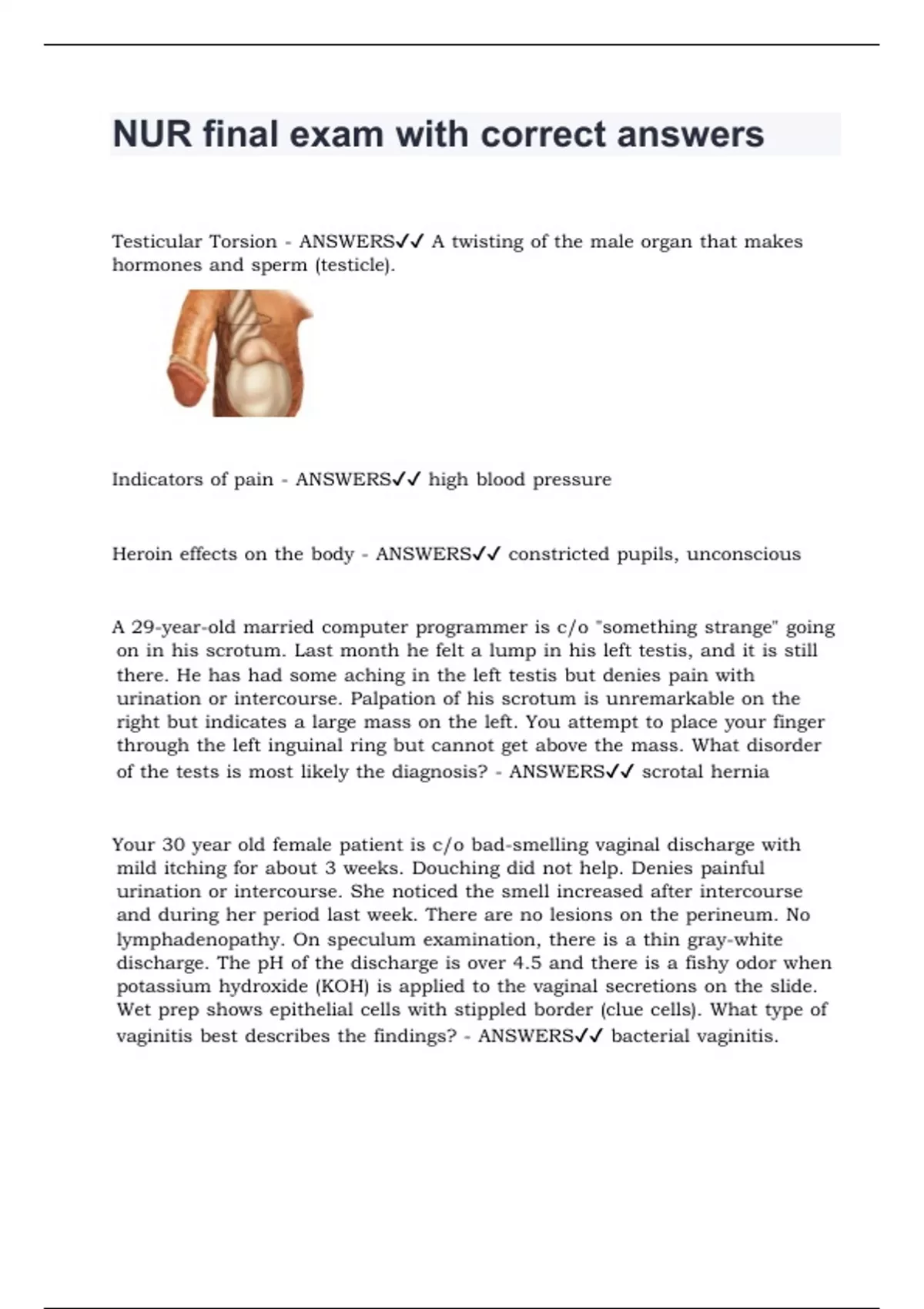 NUR final exam with correct answers

Testicular Torsion - ANSWERS✓✓ A twisting of the male organ that makes hormones and sperm (testicle).

Indicators of pain - ANSWERS✓✓ high blood pressure

Heroin effects on the body - ANSWERS✓✓ constricted pupils, unconscious

A 29-year-old married computer programmer is c/o "something strange" going on in his scrotum. Last month he felt a lump in his left testis, and it is still there. He has had some aching in the left testis but denies pain with urination or intercourse. Palpation of his scrotum is unremarkable on the right but indicates a large mass on the left. You attempt to place your finger through the left inguinal ring but cannot get above the mass. What disorder of the tests is most likely the diagnosis? - ANSWERS✓✓ scrotal hernia

Your 30 year old female patient is c/o bad-smelling vaginal discharge with mild itching for about 3 weeks. Douching did not help. Denies painful urination or intercourse. She noticed the smell increased after intercourse and during her period last week. There are no lesions on the perineum. No lymphadenopathy. On speculum examination, there is a thin gray-white discharge. The pH of the discharge is over 4.5 and there is a fishy odor when potassium hydroxide (KOH) is applied to the vaginal secretions on the slide. Wet prep shows epithelial cells with stippled border (clue cells). What type of vaginitis best describes the findings? - ANSWERS✓✓ bacterial vaginitis.